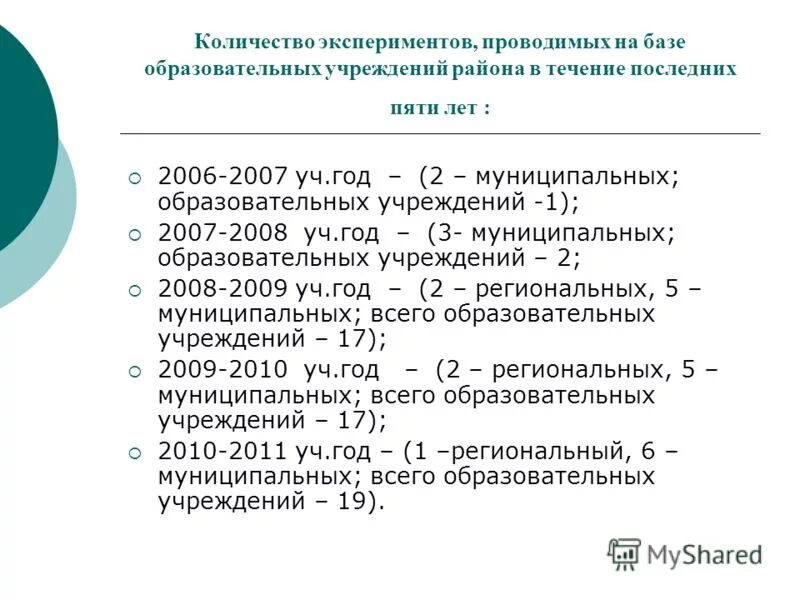 Количество экспериментов, проводимых на базе образовательных учреждений района в течение последних пяти лет :

2006-2007 уч.год – (2 – муниципальных; образовательных учреждений -1);

2007-2008 уч.год – (3- муниципальных; образовательных учреждений – 2;

2008-2009 уч.год – (2 – региональных, 5 – муниципальных; всего образовательных учреждений – 17);

2009-2010 уч.год – (2 – региональных, 5 – муниципальных; всего образовательных учреждений – 17);

2010-2011 уч.год – (1 –региональный, 6 – муниципальных; всего образовательных учреждений – 19).

MyShared